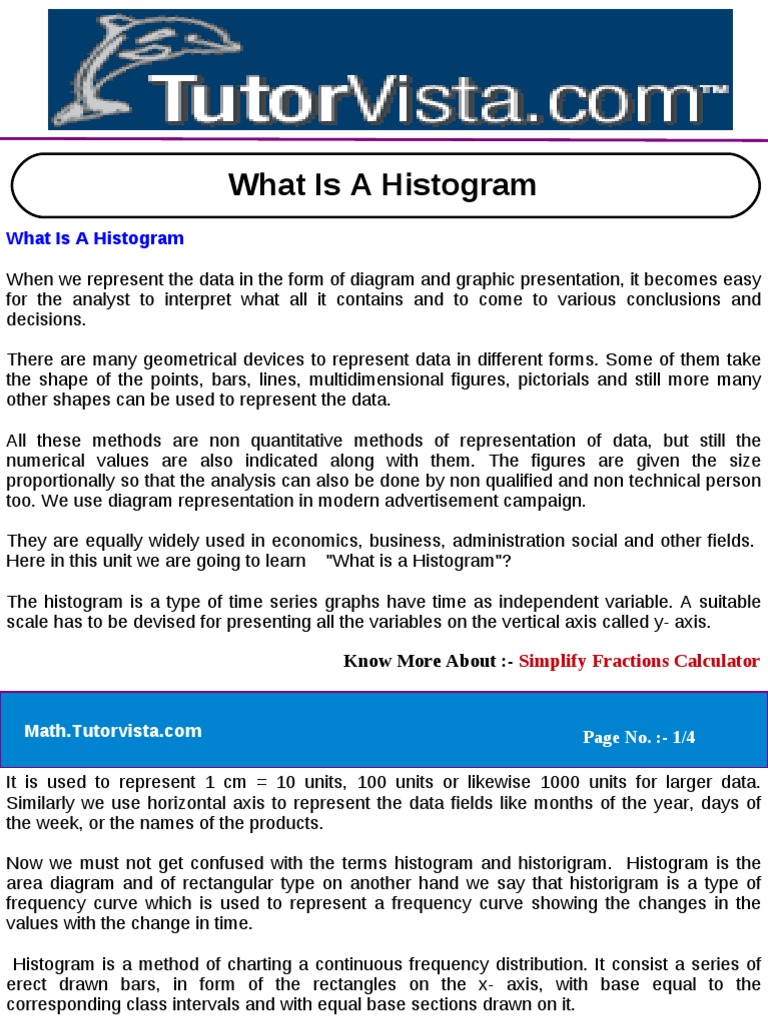 TutorVista.com™

What Is A Histogram

What Is A Histogram

When we represent the data in the form of diagram and graphic presentation, it becomes easy for the analyst to interpret what all it contains and to come to various conclusions and decisions.

There are many geometrical devices to represent data in different forms. Some of them take the shape of the points, bars, lines, multidimensional figures, pictorials and still more many other shapes can be used to represent the data.

All these methods are non quantitative methods of representation of data, but still the numerical values are also indicated along with them. The figures are given the size proportionally so that the analysis can also be done by non qualified and non technical person too. We use diagram representation in modern advertisement campaign.

They are equally widely used in economics, business, administration social and other fields. Here in this unit we are going to learn "What is a Histogram"?

The histogram is a type of time series graphs have time as independent variable. A suitable scale has to be devised for presenting all the variables on the vertical axis called y- axis.

Know More About :- Simplify Fractions Calculator

Math.Tutorvista.com

Page No. :- 1/4

It is used to represent 1 cm = 10 units, 100 units or likewise 1000 units for larger data. Similarly we use horizontal axis to represent the data fields like months of the year, days of the week, or the names of the products.

Now we must not get confused with the terms histogram and historigram. Histogram is the area diagram and of rectangular type on another hand we say that historigram is a type of frequency curve which is used to represent a frequency curve showing the changes in the values with the change in time.

Histogram is a method of charting a continuous frequency distribution. It consist a series of erect drawn bars, in form of the rectangles on the x- axis, with base equal to the corresponding class intervals and with equal base sections drawn on it.